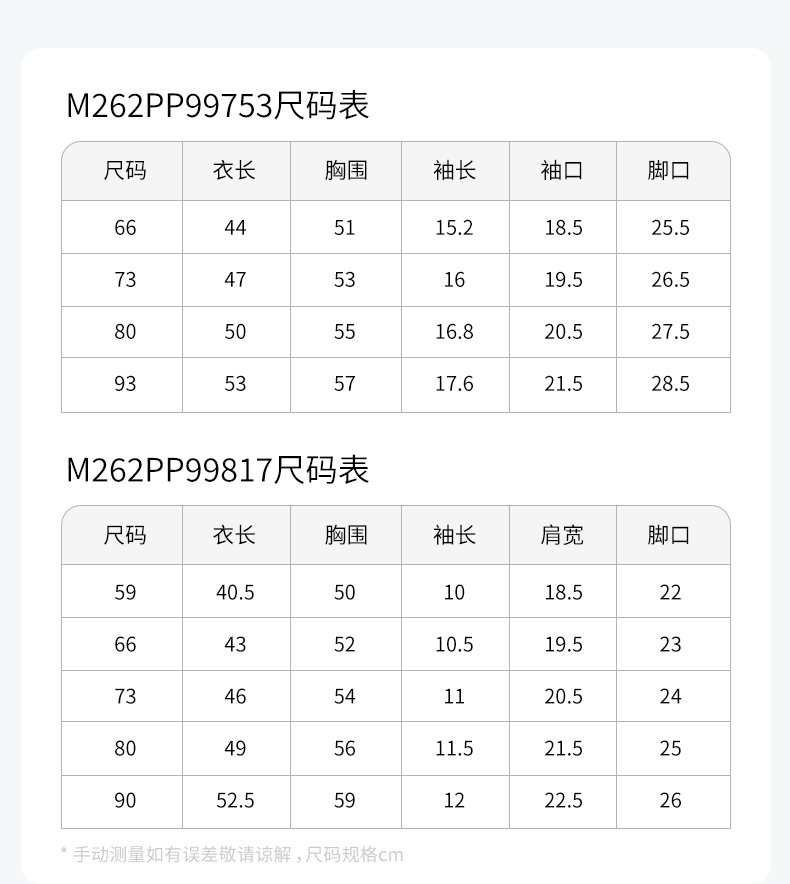 M262PP99753尺码表

| 尺码 | 衣长 | 胸围 | 袖长 | 袖口 | 脚口 |
|---|---|---|---|---|---|
| 66 | 44 | 51 | 15.2 | 18.5 | 25.5 |
| 73 | 47 | 53 | 16 | 19.5 | 26.5 |
| 80 | 50 | 55 | 16.8 | 20.5 | 27.5 |
| 93 | 53 | 57 | 17.6 | 21.5 | 28.5 |

M262PP99817尺码表

| 尺码 | 衣长 | 胸围 | 袖长 | 肩宽 | 脚口 |
|---|---|---|---|---|---|
| 59 | 40.5 | 50 | 10 | 18.5 | 22 |
| 66 | 43 | 52 | 10.5 | 19.5 | 23 |
| 73 | 46 | 54 | 11 | 20.5 | 24 |
| 80 | 49 | 56 | 11.5 | 21.5 | 25 |
| 90 | 52.5 | 59 | 12 | 22.5 | 26 |

* 手动测量如有误差敬请谅解，尺码规格cm